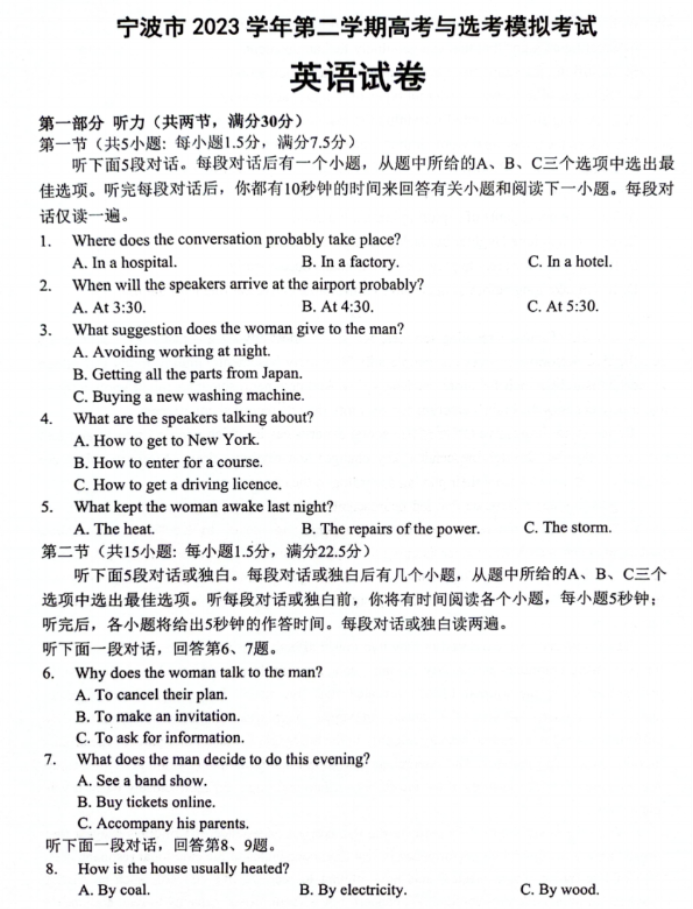 宁波市 2023 学年第二学期高考与选考模拟考试
英语试卷

第一部分 听力（共两节，满分30分）
第一节（共5小题：每小题1.5分，满分7.5分）
听下面5段对话。每段对话后有一个小题，从题中所给的A、B、C三个选项中选出最佳选项。听完每段对话后，你都有10秒钟的时间来回答有关小题和阅读下一小题。每段对话仅读一遍。

1. Where does the conversation probably take place?
A. In a hospital. B. In a factory. C. In a hotel.
2. When will the speakers arrive at the airport probably?
A. At 3:30. B. At 4:30. C. At 5:30.
3. What suggestion does the woman give to the man?
A. Avoiding working at night.
B. Getting all the parts from Japan.
C. Buying a new washing machine.
4. What are the speakers talking about?
A. How to get to New York.
B. How to enter for a course.
C. How to get a driving licence.
5. What kept the woman awake last night?
A. The heat. B. The repairs of the power. C. The storm.

第二节（共15小题：每小题1.5分，满分22.5分）
听下面5段对话或独白。每段对话或独白后有几个小题，从题中所给的A、B、C三个选项中选出最佳选项。听每段对话或独白前，你将有时间阅读各个小题，每小题5秒钟；听完后，各小题将给出5秒钟的作答时间。每段对话或独白读两遍。
听下面一段对话，回答第6、7题。
6. Why does the woman talk to the man?
A. To cancel their plan.
B. To make an invitation.
C. To ask for information.
7. What does the man decide to do this evening?
A. See a band show.
B. Buy tickets online.
C. Accompany his parents.
听下面一段对话，回答第8、9题。
8. How is the house usually heated?
A. By coal. B. By electricity. C. By wood.